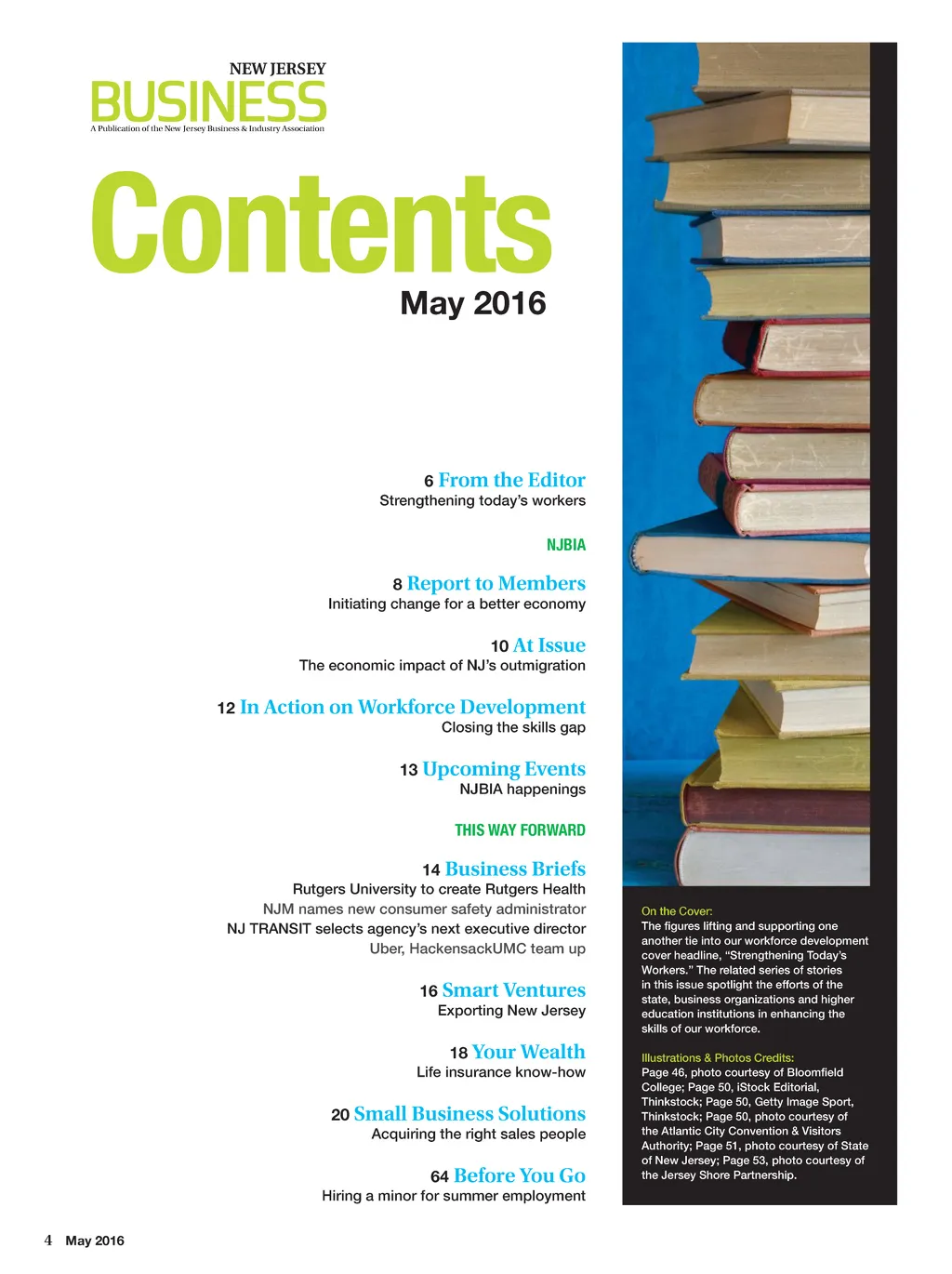 NEW JERSEY
BUSINESS
A Publication of the New Jersey Business & Industry Association

Contents
May 2016

6 From the Editor
Strengthening today's workers

NJBIA

8 Report to Members
Initiating change for a better economy

10 At Issue
The economic impact of NJ's outmigration

12 In Action on Workforce Development
Closing the skills gap

13 Upcoming Events
NJBIA happenings

THIS WAY FORWARD

14 Business Briefs
Rutgers University to create Rutgers Health
NJM names new consumer safety administrator
NJ TRANSIT selects agency's next executive director
Uber, HackensackUMC team up

16 Smart Ventures
Exporting New Jersey

18 Your Wealth
Life insurance know-how

20 Small Business Solutions
Acquiring the right sales people

64 Before You Go
Hiring a minor for summer employment

On the Cover:
The figures lifting and supporting one another tie into our workforce development cover headline, "Strengthening Today's Workers." The related series of stories in this issue spotlight the efforts of the state, business organizations and higher education institutions in enhancing the skills of our workforce.

Illustrations & Photos Credits:
Page 46, photo courtesy of Bloomfield College; Page 50, iStock Editorial, Thinkstock; Page 50, Getty Image Sport, Thinkstock; Page 50, photo courtesy of the Atlantic City Convention & Visitors Authority; Page 51, photo courtesy of State of New Jersey; Page 53, photo courtesy of the Jersey Shore Partnership.

4 May 2016